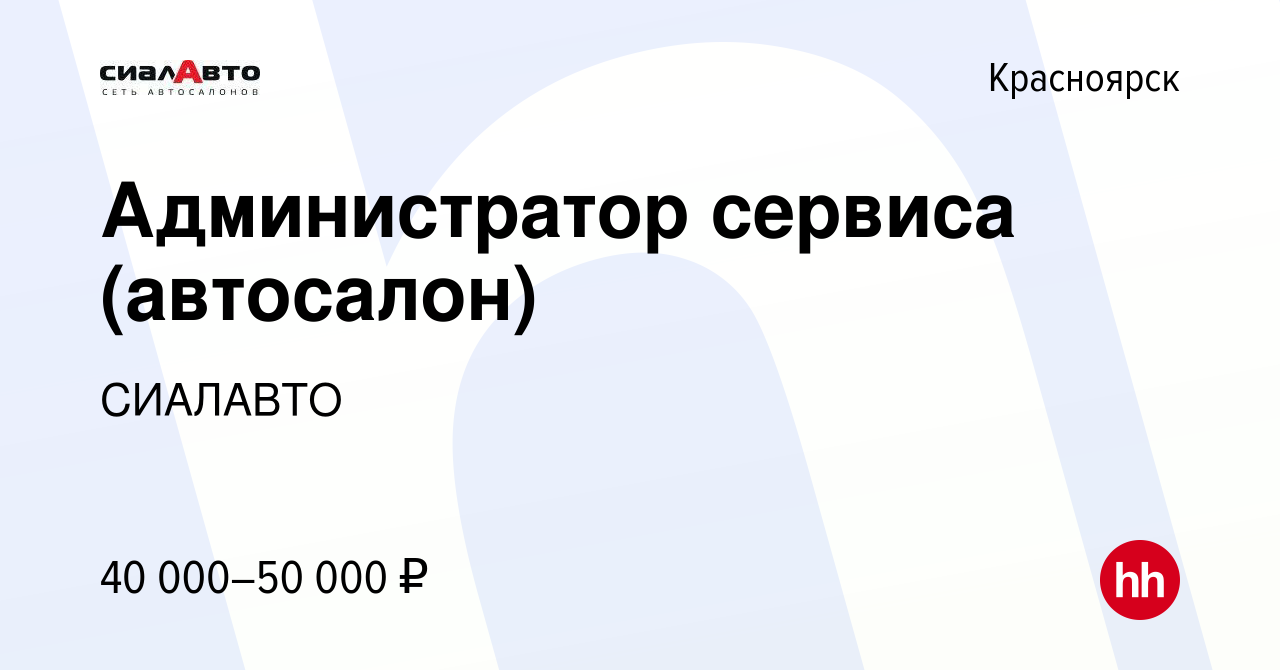 сиалАвто
СЕТЬ АВТОСАЛОНОВ

Красноярск

Администратор сервиса (автосалон)

СИАЛАВТО

40 000–50 000 ₽

hh